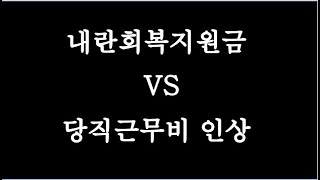 내란회복지원금

VS

당직근무비 인상